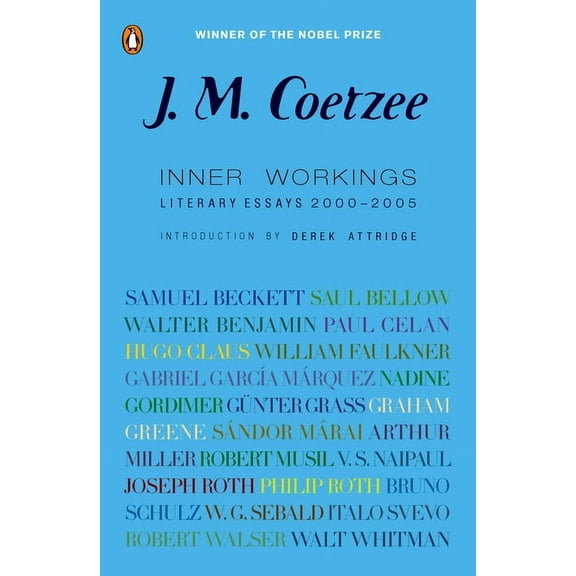 WINNER OF THE NOBEL PRIZE

J. M. Coetzee

INNER WORKINGS
LITERARY ESSAYS 2000–2005

INTRODUCTION BY DEREK ATTRIDGE

SAMUEL BECKETT SAUL BELLOW WALTER BENJAMIN PAUL CELAN HUGO CLAUS WILLIAM FAULKNER GABRIEL GARCÍA MÁRQUEZ NADINE GORDIMER GÜNTER GRASS GRAHAM GREENE SÁNDOR MÁRAI ARTHUR MILLER ROBERT MUSIL V. S. NAIPAUL JOSEPH ROTH PHILIP ROTH BRUNO SCHULZ W. G. SEBALD ITALO SVEVO ROBERT WALSER WALT WHITMAN